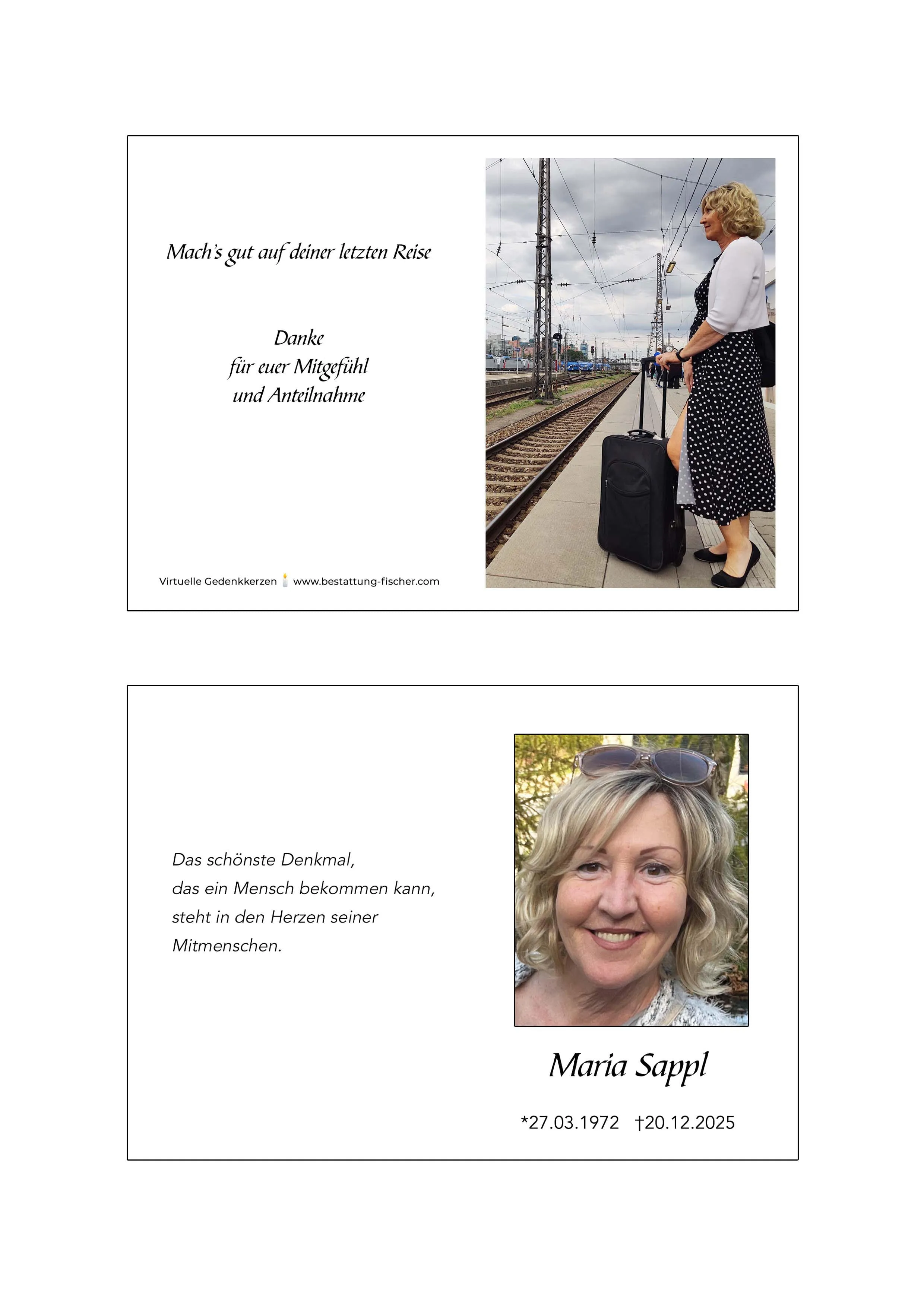 Mach's gut auf deiner letzten Reise

Danke
für euer Mitgefühl
und Anteilnahme

Virtuelle Gedenkkerzen www.bestattung-fischer.com

Das schönste Denkmal, das ein Mensch bekommen kann, steht in den Herzen seiner Mitmenschen.

Maria Sappl

*27.03.1972 †20.12.2025